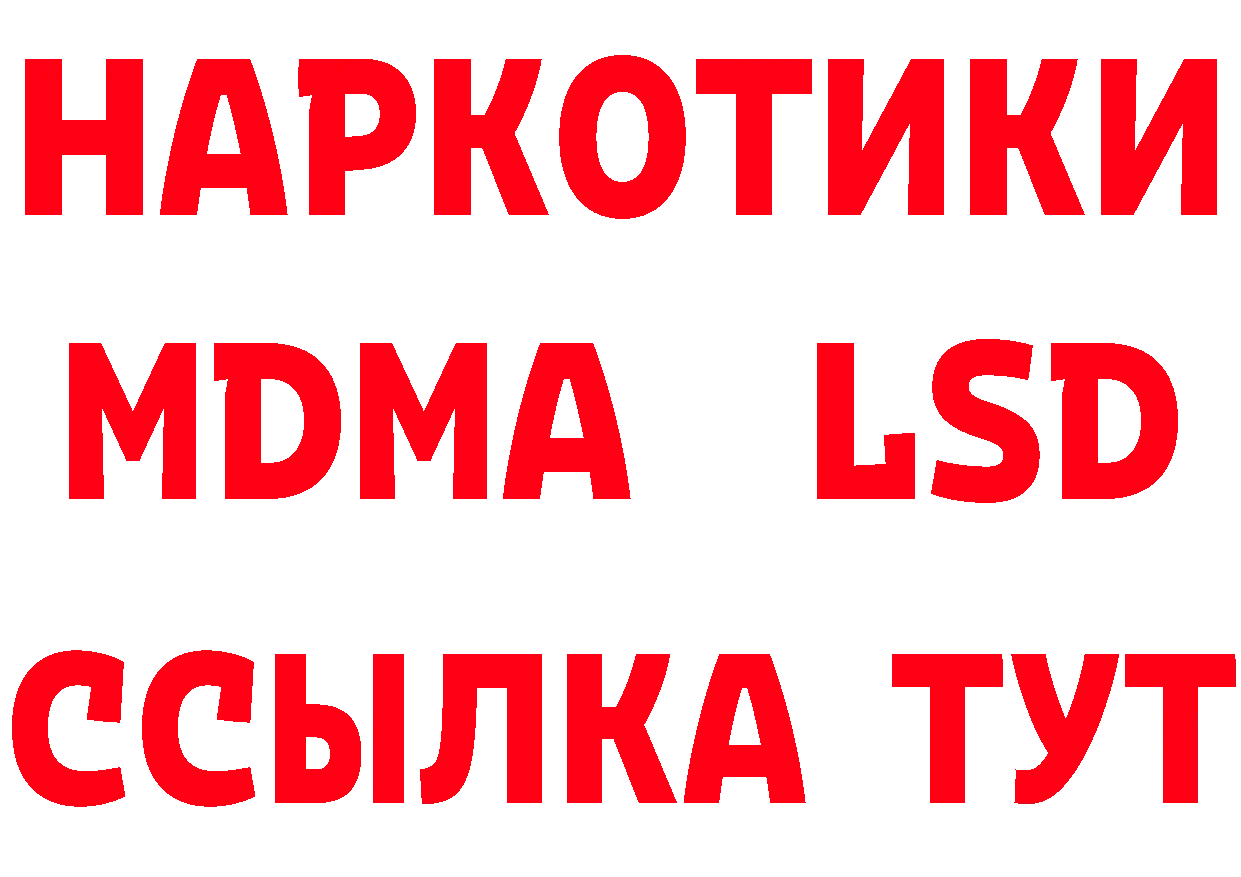 НАРКОТИКИ
MDMA LSD
ССЫЛКА ТУТ